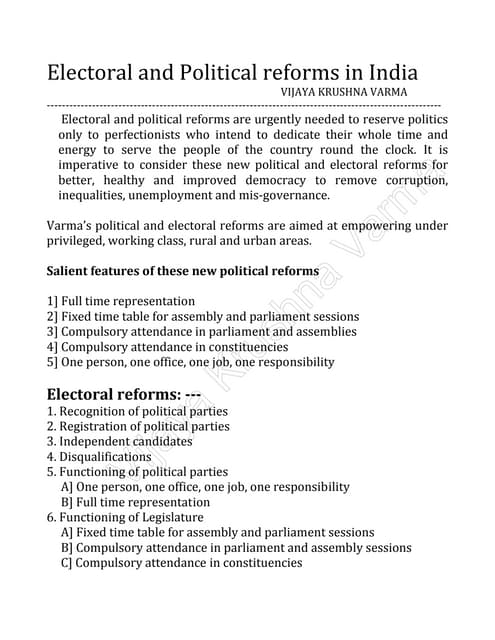 Electoral and Political reforms in India
VIJAYA KRUSHNA VARMA

Electoral and political reforms are urgently needed to reserve politics only to perfectionists who intend to dedicate their whole time and energy to serve the people of the country round the clock. It is imperative to consider these new political and electoral reforms for better, healthy and improved democracy to remove corruption, inequalities, unemployment and mis-governance.

Varma's political and electoral reforms are aimed at empowering under privileged, working class, rural and urban areas.

Salient features of these new political reforms

1] Full time representation
2] Fixed time table for assembly and parliament sessions
3] Compulsory attendance in parliament and assemblies
4] Compulsory attendance in constituencies
5] One person, one office, one job, one responsibility

Electoral reforms: ---
1. Recognition of political parties
2. Registration of political parties
3. Independent candidates
4. Disqualifications
5. Functioning of political parties
A] One person, one office, one job, one responsibility
B] Full time representation
6. Functioning of Legislature
A] Fixed time table for assembly and parliament sessions
B] Compulsory attendance in parliament and assembly sessions
C] Compulsory attendance in constituencies

Vijaya Krushna Varma